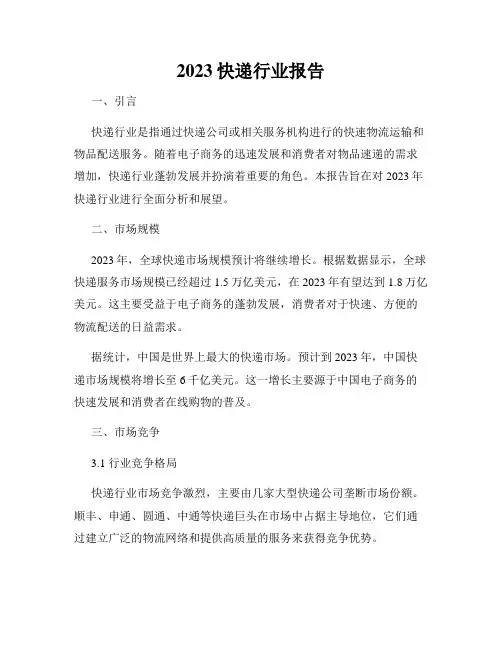 2023 快递行业报告

一、引言

快递行业是指通过快递公司或相关服务机构进行的快速物流运输和物品配送服务。随着电子商务的迅速发展和消费者对物品速递的需求增加，快递行业蓬勃发展并扮演着重要的角色。本报告旨在对 2023 年快递行业进行全面分析和展望。

二、市场规模

2023 年，全球快递市场规模预计将继续增长。根据数据显示，全球快递服务市场规模已经超过 1.5 万亿美元，在 2023 年有望达到 1.8 万亿美元。这主要受益于电子商务的蓬勃发展，消费者对于快速、方便的物流配送的日益需求。

据统计，中国是世界上最大的快递市场。预计到 2023 年，中国快递市场规模将增长至 6 千亿美元。这一增长主要源于中国电子商务的快速发展和消费者在线购物的普及。

三、市场竞争

3.1 行业竞争格局

快递行业市场竞争激烈，主要由几家大型快递公司垄断市场份额。顺丰、申通、圆通、中通等快递巨头在市场中占据主导地位，它们通过建立广泛的物流网络和提供高质量的服务来获得竞争优势。